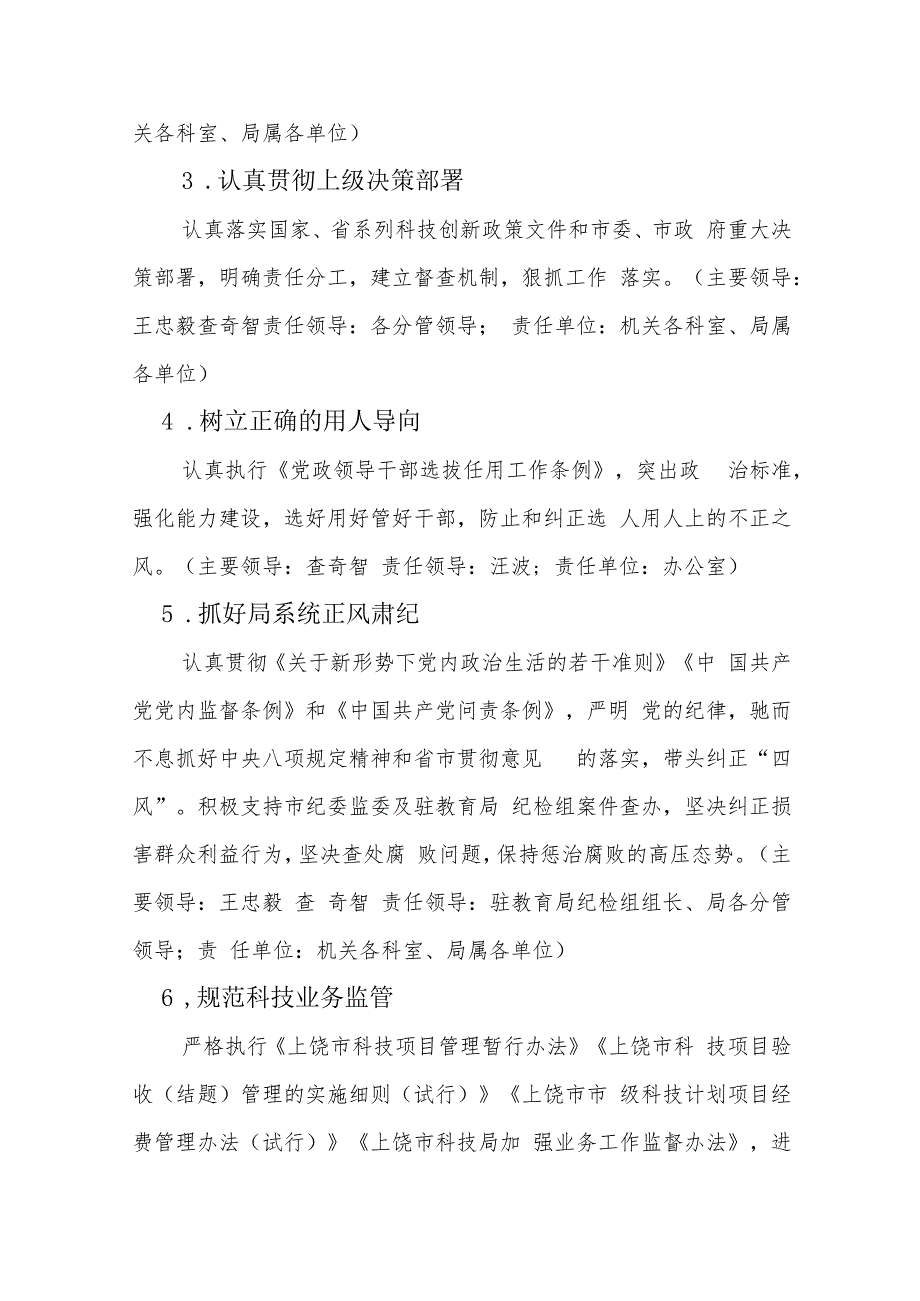 关各科室、局属各单位）

3．认真贯彻上级决策部署

认真落实国家、省系列科技创新政策文件和市委、市政 府重大决策部署，明确责任分工，建立督查机制，狠抓工作 落实。（主要领导：王忠毅查奇智责任领导：各分管领导； 责任单位：机关各科室、局属各单位）

4．树立正确的用人导向

认真执行《党政领导干部选拔任用工作条例》，突出政 治标准，强化能力建设，选好用好管好干部，防止和纠正选 人用人上的不正之风。（主要领导：查奇智 责任领导：汪波；责任单位：办公室）

5．抓好局系统正风肃纪

认真贯彻《关于新形势下党内政治生活的若干准则》《中 国共产党党内监督条例》和《中国共产党问责条例》，严明 党的纪律，驰而不息抓好中央八项规定精神和省市贯彻意见 的落实，带头纠正“四风”。积极支持市纪委监委及驻教育局 纪检组案件查办，坚决纠正损害群众利益行为，坚决查处腐 败问题，保持惩治腐败的高压态势。（主要领导：王忠毅 查 奇智 责任领导：驻教育局纪检组组长、局各分管领导；责 任单位：机关各科室、局属各单位）

6，规范科技业务监管

严格执行《上饶市科技项目管理暂行办法》《上饶市科 技项目验收（结题）管理的实施细则（试行）》《上饶市市 级科技计划项目经费管理办法（试行）》《上饶市科技局加 强业务工作监督办法》，进